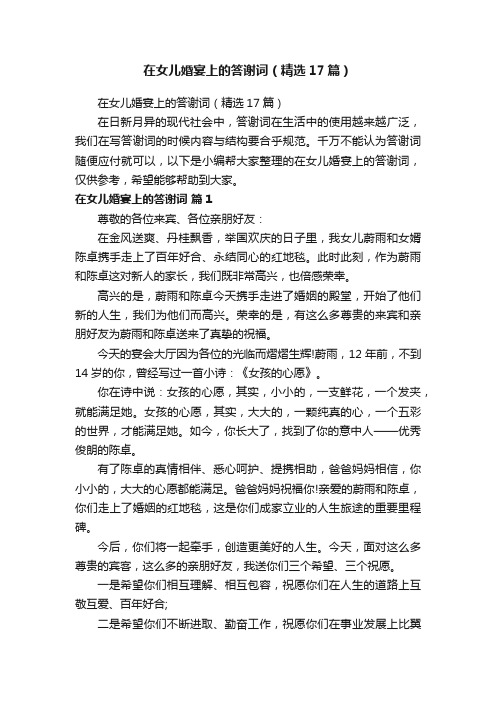 在女儿婚宴上的答谢词（精选17篇）

在女儿婚宴上的答谢词（精选17篇）

在日新月异的现代社会中，答谢词在生活中的使用越来越广泛，我们在写答谢词的时候内容与结构要合乎规范。千万不能认为答谢词随便应付就可以，以下是小编帮大家整理的在女儿婚宴上的答谢词，仅供参考，希望能够帮助到大家。

在女儿婚宴上的答谢词 篇1

尊敬的各位来宾、各位亲朋好友：

在金风送爽、丹桂飘香，举国欢庆的日子里，我女儿蔚雨和女婿陈卓携手走上了百年好合、永结同心的红地毯。此时此刻，作为蔚雨和陈卓这对新人的家长，我们既非常高兴，也倍感荣幸。

高兴的是，蔚雨和陈卓今天携手走进了婚姻的殿堂，开始了他们新的人生，我们为他们而高兴。荣幸的是，有这么多尊贵的来宾和亲朋好友为蔚雨和陈卓送来了真挚的祝福。

今天的宴会大厅因为各位的光临而熠熠生辉!蔚雨，12年前，不到14岁的你，曾经写过一首小诗：《女孩的心愿》。

你在诗中说：女孩的心愿，其实，小小的，一支鲜花，一个发夹，就能满足她。女孩的心愿，其实，大大的，一颗纯真的心，一个五彩的世界，才能满足她。如今，你长大了，找到了你的意中人——优秀俊朗的陈卓。

有了陈卓的真情相伴、悉心呵护、提携相助，爸爸妈妈相信，你小小的，大大的心愿都能满足。爸爸妈妈祝福你!亲爱的蔚雨和陈卓，你们走上了婚姻的红地毯，这是你们成家立业的人生旅途的重要里程碑。

今后，你们将一起牵手，创造更美好的人生。今天，面对这么多尊贵的宾客，这么多的亲朋好友，我送你们三个希望、三个祝愿。

一是希望你们相互理解、相互包容，祝愿你们在人生的道路上互敬互爱、百年好合;

二是希望你们不断进取、勤奋工作，祝愿你们在事业发展上比翼